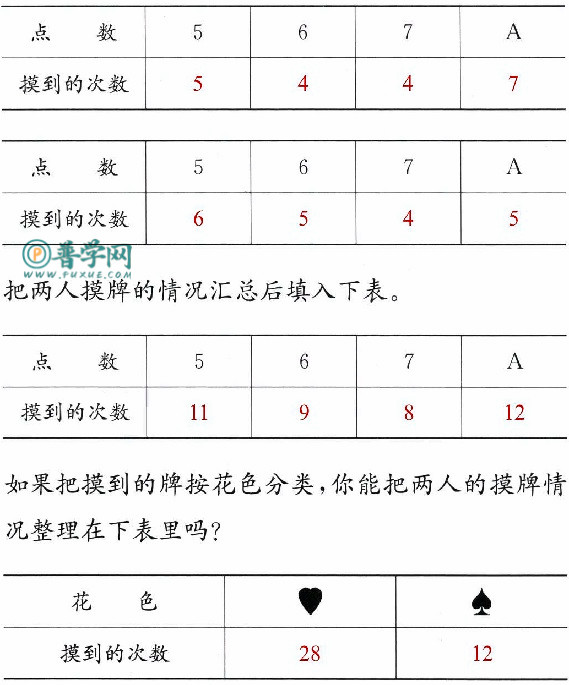 | 点　　数 | 5 | 6 | 7 | A |
|---|---|---|---|---|
| 摸到的次数 | 5 | 4 | 4 | 7 |

| 点　　数 | 5 | 6 | 7 | A |
|---|---|---|---|---|
| 摸到的次数 | 6 | 5 | 4 | 5 |

普学网 WWW.PUXUE.COM

把两人摸牌的情况汇总后填入下表。

| 点　　数 | 5 | 6 | 7 | A |
|---|---|---|---|---|
| 摸到的次数 | 11 | 9 | 8 | 12 |

如果把摸到的牌按花色分类，你能把两人的摸牌情况整理在下表里吗？

| 花　　色 | ♥ | ♠ |
|---|---|---|
| 摸到的次数 | 28 | 12 |